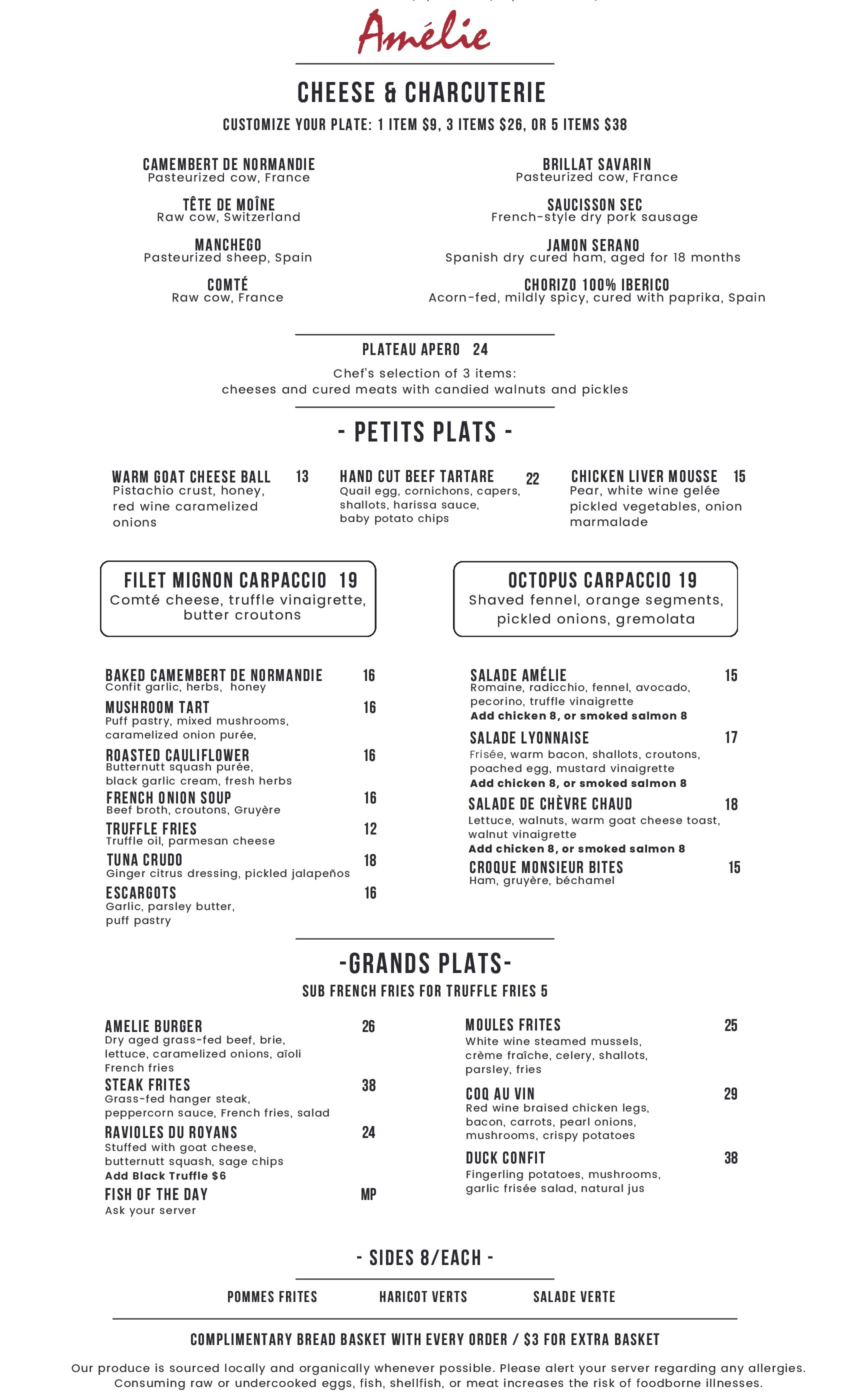 Amélie

CHEESE & CHARCUTERIE

CUSTOMIZE YOUR PLATE: 1 ITEM $9, 3 ITEMS $26, OR 5 ITEMS $38

CAMEMBERT DE NORMANDIE
Pasteurized cow, France

TÊTE DE MOÎNE
Raw cow, Switzerland

MANCHEGO
Pasteurized sheep, Spain

COMTÉ
Raw cow, France

BRILLAT SAVARIN
Pasteurized cow, France

SAUCISSON SEC
French-style dry pork sausage

JAMON SERANO
Spanish dry cured ham, aged for 18 months

CHORIZO 100% IBERICO
Acorn-fed, mildly spicy, cured with paprika, Spain

PLATEAU APERO 24
Chef's selection of 3 items:
cheeses and cured meats with candied walnuts and pickles

- PETITS PLATS -

WARM GOAT CHEESE BALL 13
Pistachio crust, honey, red wine caramelized onions

HAND CUT BEEF TARTARE 22
Quail egg, cornichons, capers, shallots, harissa sauce, baby potato chips

CHICKEN LIVER MOUSSE 15
Pear, white wine gelée pickled vegetables, onion marmalade

FILET MIGNON CARPACCIO 19
Comté cheese, truffle vinaigrette, butter croutons

OCTOPUS CARPACCIO 19
Shaved fennel, orange segments, pickled onions, gremolata

BAKED CAMEMBERT DE NORMANDIE 16
Confit garlic, herbs, honey

MUSHROOM TART 16
Puff pastry, mixed mushrooms, caramelized onion purée,

ROASTED CAULIFLOWER 16
Butternutt squash purée, black garlic cream, fresh herbs

FRENCH ONION SOUP 16
Beef broth, croutons, Gruyère

TRUFFLE FRIES 12
Truffle oil, parmesan cheese

TUNA CRUDO 18
Ginger citrus dressing, pickled jalapeños

ESCARGOTS 16
Garlic, parsley butter, puff pastry

SALADE AMÉLIE 15
Romaine, radicchio, fennel, avocado, pecorino, truffle vinaigrette
Add chicken 8, or smoked salmon 8

SALADE LYONNAISE 17
Frisée, warm bacon, shallots, croutons, poached egg, mustard vinaigrette
Add chicken 8, or smoked salmon 8

SALADE DE CHÈVRE CHAUD 18
Lettuce, walnuts, warm goat cheese toast, walnut vinaigrette
Add chicken 8, or smoked salmon 8

CROQUE MONSIEUR BITES 15
Ham, gruyère, béchamel

-GRANDS PLATS-

SUB FRENCH FRIES FOR TRUFFLE FRIES 5

AMELIE BURGER 26
Dry aged grass-fed beef, brie, lettuce, caramelized onions, aïoli French fries

STEAK FRITES 38
Grass-fed hanger steak, peppercorn sauce, French fries, salad

RAVIOLES DU ROYANS 24
Stuffed with goat cheese, butternutt squash, sage chips
Add Black Truffle $6

FISH OF THE DAY MP
Ask your server

MOULES FRITES 25
White wine steamed mussels, crème fraîche, celery, shallots, parsley, fries

COQ AU VIN 29
Red wine braised chicken legs, bacon, carrots, pearl onions, mushrooms, crispy potatoes

DUCK CONFIT 38
Fingerling potatoes, mushrooms, garlic frisée salad, natural jus

- SIDES 8/EACH -

POMMES FRITES HARICOT VERTS SALADE VERTE

COMPLIMENTARY BREAD BASKET WITH EVERY ORDER / $3 FOR EXTRA BASKET

Our produce is sourced locally and organically whenever possible. Please alert your server regarding any allergies. Consuming raw or undercooked eggs, fish, shellfish, or meat increases the risk of foodborne illnesses.